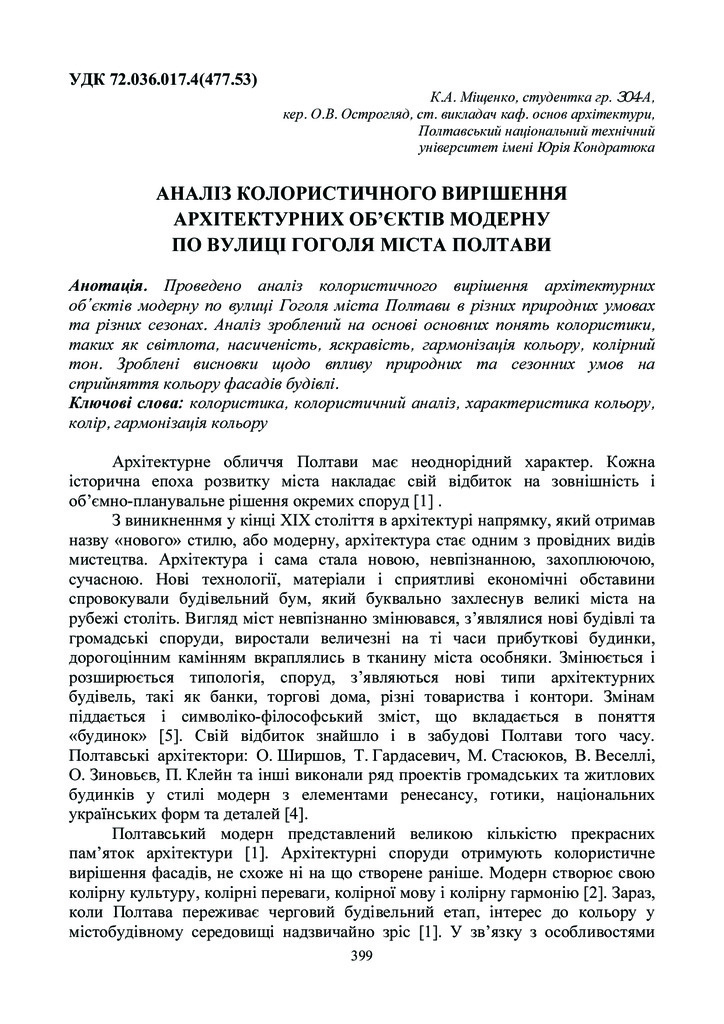 УДК 72.036.017.4(477.53)

К.А. Міщенко, студентка гр. 304-А,
кер. О.В. Острогляд, ст. викладач каф. основ архітектури,
Полтавський національний технічний
університет імені Юрія Кондратюка

АНАЛІЗ КОЛОРИСТИЧНОГО ВИРІШЕННЯ АРХІТЕКТУРНИХ ОБ'ЄКТІВ МОДЕРНУ ПО ВУЛИЦІ ГОГОЛЯ МІСТА ПОЛТАВИ

Анотація. Проведено аналіз колористичного вирішення архітектурних об'єктів модерну по вулиці Гоголя міста Полтави в різних природних умовах та різних сезонах. Аналіз зроблений на основі основних понять колористики, таких як світлота, насиченість, яскравість, гармонізація кольору, колірний тон. Зроблені висновки щодо впливу природних та сезонних умов на сприйняття кольору фасадів будівлі.
Ключові слова: колористика, колористичний аналіз, характеристика кольору, колір, гармонізація кольору

Архітектурне обличчя Полтави має неоднорідний характер. Кожна історична епоха розвитку міста накладає свій відбиток на зовнішність і об'ємно-планувальне рішення окремих споруд [1] .

З виникненням у кінці XIX століття в архітектурі напрямку, який отримав назву «нового» стилю, або модерну, архітектура стає одним з провідних видів мистецтва. Архітектура і сама стала новою, невпізнанною, захоплюючою, сучасною. Нові технології, матеріали і сприятливі економічні обставини спровокували будівельний бум, який буквально захлеснув великі міста на рубежі століть. Вигляд міст невпізнанно змінювався, з'являлися нові будівлі та громадські споруди, виростали величезні на ті часи прибуткові будинки, дорогоцінним камінням вкраплялись в тканину міста особняки. Змінюється і розширюється типологія, споруд, з'являються нові типи архітектурних будівель, такі як банки, торгові дома, різні товариства і контори. Змінам піддається і символіко-філософський зміст, що вкладається в поняття «будинок» [5]. Свій відбиток знайшло і в забудові Полтави того часу. Полтавські архітектори: О. Ширшов, Т. Гардасевич, М. Стасюков, В. Веселлі, О. Зиновьєв, П. Клейн та інші виконали ряд проектів громадських та житлових будинків у стилі модерн з елементами ренесансу, готики, національних українських форм та деталей [4].

Полтавський модерн представлений великою кількістю прекрасних пам'яток архітектури [1]. Архітектурні споруди отримують колористичне вирішення фасадів, не схоже ні на що створене раніше. Модерн створює свою колірну культуру, колірні переваги, колірної мову і колірну гармонію [2]. Зараз, коли Полтава переживає черговий будівельний етап, інтерес до кольору у містобудівному середовищі надзвичайно зріс [1]. У зв'язку з особливостями

399